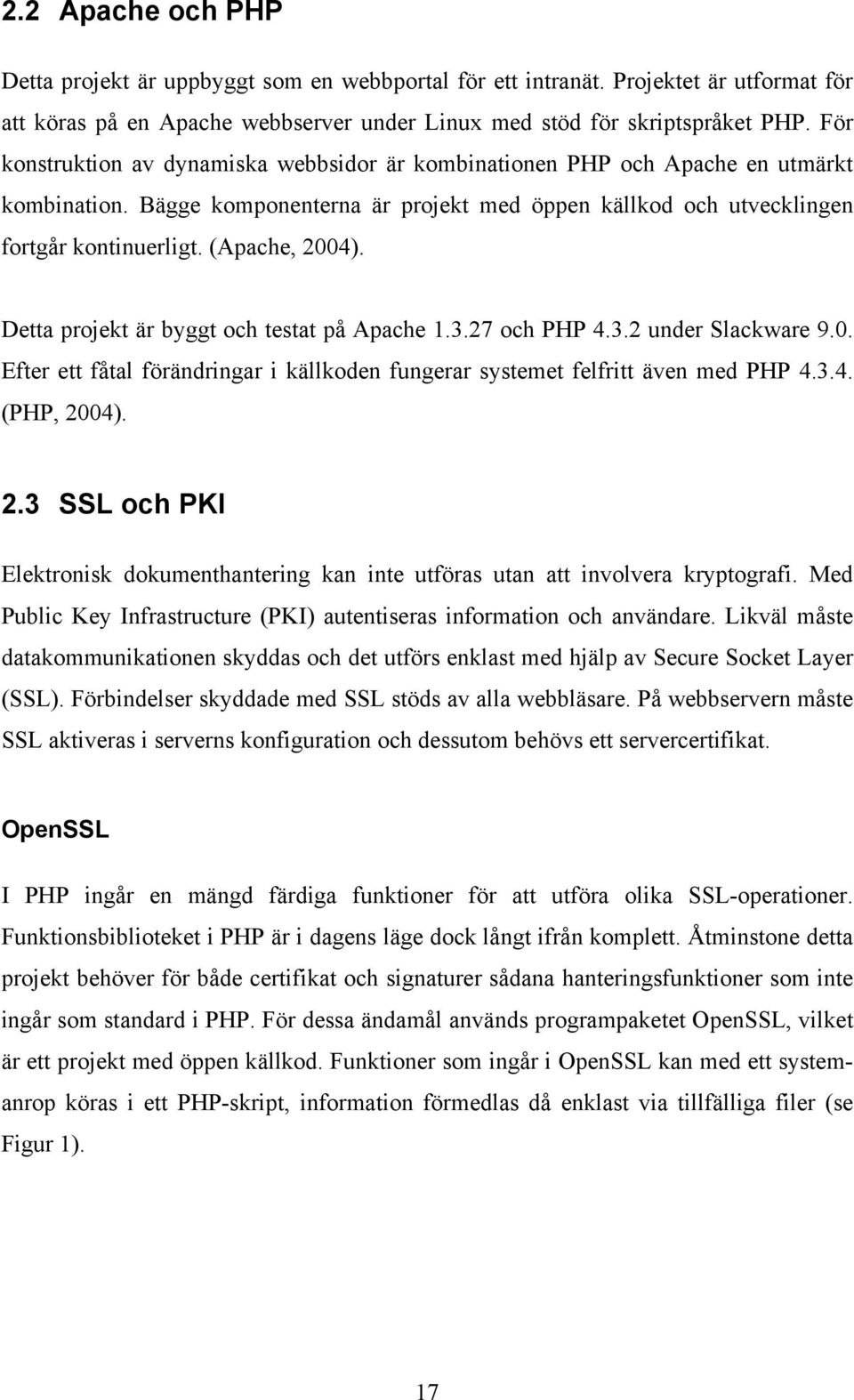 2.2 Apache och PHP

Detta projekt är uppbyggt som en webbportal för ett intranät. Projektet är utformat för att köras på en Apache webbserver under Linux med stöd för skriptspråket PHP. För konstruktion av dynamiska webbsidor är kombinationen PHP och Apache en utmärkt kombination. Bägge komponenterna är projekt med öppen källkod och utvecklingen fortgår kontinuerligt. (Apache, 2004).

Detta projekt är byggt och testat på Apache 1.3.27 och PHP 4.3.2 under Slackware 9.0. Efter ett fåtal förändringar i källkoden fungerar systemet felfritt även med PHP 4.3.4. (PHP, 2004).

2.3 SSL och PKI

Elektronisk dokumenthantering kan inte utföras utan att involvera kryptografi. Med Public Key Infrastructure (PKI) autentiseras information och användare. Likväl måste datakommunikationen skyddas och det utförs enklast med hjälp av Secure Socket Layer (SSL). Förbindelser skyddade med SSL stöds av alla webbläsare. På webbservern måste SSL aktiveras i serverns konfiguration och dessutom behövs ett servercertifikat.

OpenSSL

I PHP ingår en mängd färdiga funktioner för att utföra olika SSL-operationer. Funktionsbiblioteket i PHP är i dagens läge dock långt ifrån komplett. Åtminstone detta projekt behöver för både certifikat och signaturer sådana hanteringsfunktioner som inte ingår som standard i PHP. För dessa ändamål används programpaketet OpenSSL, vilket är ett projekt med öppen källkod. Funktioner som ingår i OpenSSL kan med ett systemanrop köras i ett PHP-skript, information förmedlas då enklast via tillfälliga filer (se Figur 1).

17